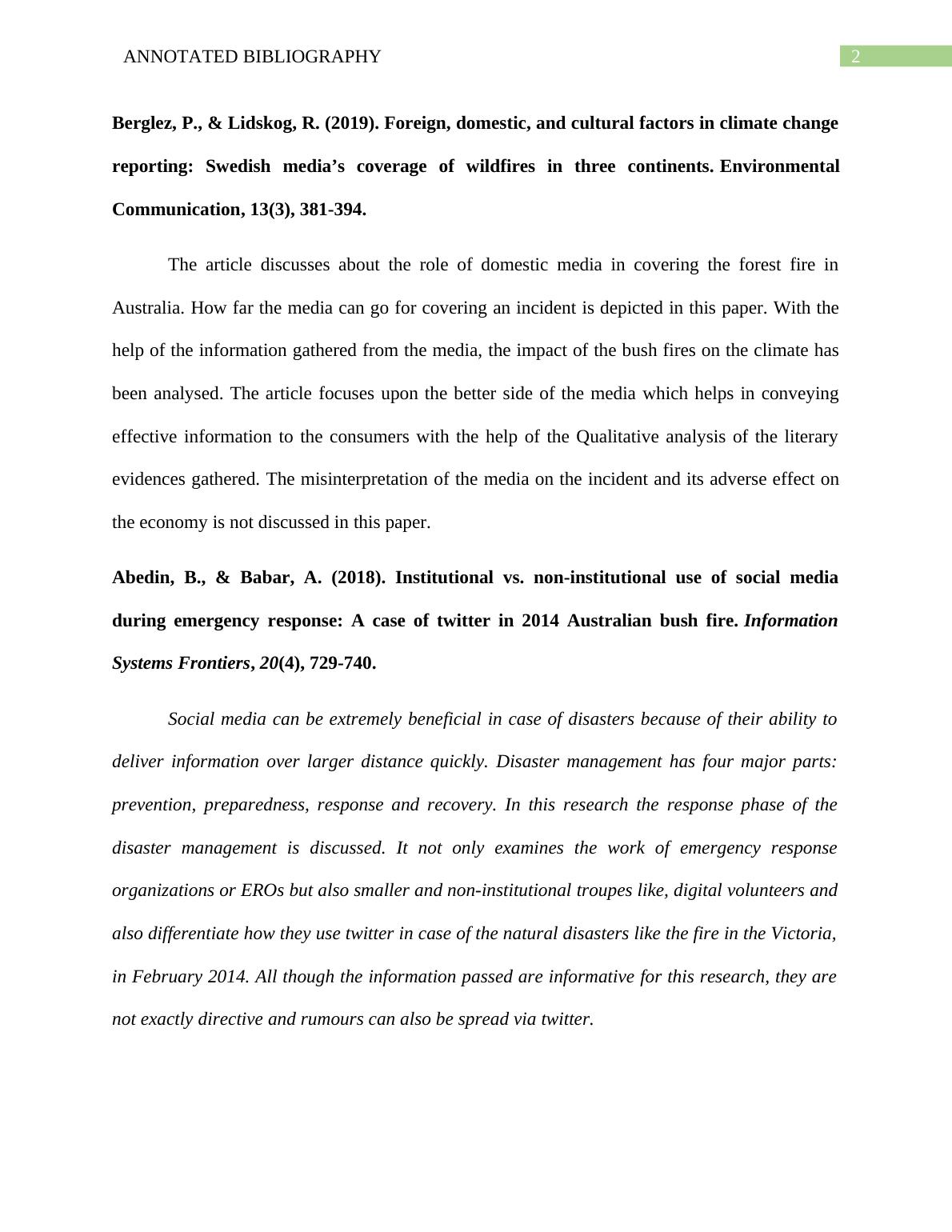 ANNOTATED BIBLIOGRAPHY

2

Berglez, P., & Lidskog, R. (2019). Foreign, domestic, and cultural factors in climate change reporting: Swedish media's coverage of wildfires in three continents. Environmental Communication, 13(3), 381-394.

The article discusses about the role of domestic media in covering the forest fire in Australia. How far the media can go for covering an incident is depicted in this paper. With the help of the information gathered from the media, the impact of the bush fires on the climate has been analysed. The article focuses upon the better side of the media which helps in conveying effective information to the consumers with the help of the Qualitative analysis of the literary evidences gathered. The misinterpretation of the media on the incident and its adverse effect on the economy is not discussed in this paper.

Abedin, B., & Babar, A. (2018). Institutional vs. non-institutional use of social media during emergency response: A case of twitter in 2014 Australian bush fire. Information Systems Frontiers, 20(4), 729-740.

Social media can be extremely beneficial in case of disasters because of their ability to deliver information over larger distance quickly. Disaster management has four major parts: prevention, preparedness, response and recovery. In this research the response phase of the disaster management is discussed. It not only examines the work of emergency response organizations or EROs but also smaller and non-institutional troupes like, digital volunteers and also differentiate how they use twitter in case of the natural disasters like the fire in the Victoria, in February 2014. All though the information passed are informative for this research, they are not exactly directive and rumours can also be spread via twitter.